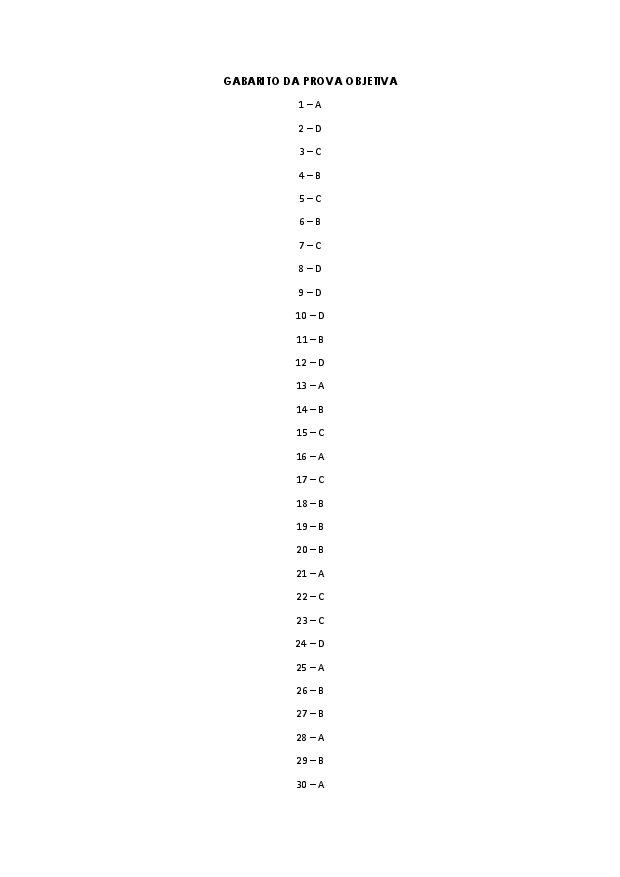 GABARITO DA PROVA OBJETIVA

1 – A

2 – D

3 – C

4 – B

5 – C

6 – B

7 – C

8 – D

9 – D

10 – D

11 – B

12 – D

13 – A

14 – B

15 – C

16 – A

17 – C

18 – B

19 – B

20 – B

21 – A

22 – C

23 – C

24 – D

25 – A

26 – B

27 – B

28 – A

29 – B

30 – A